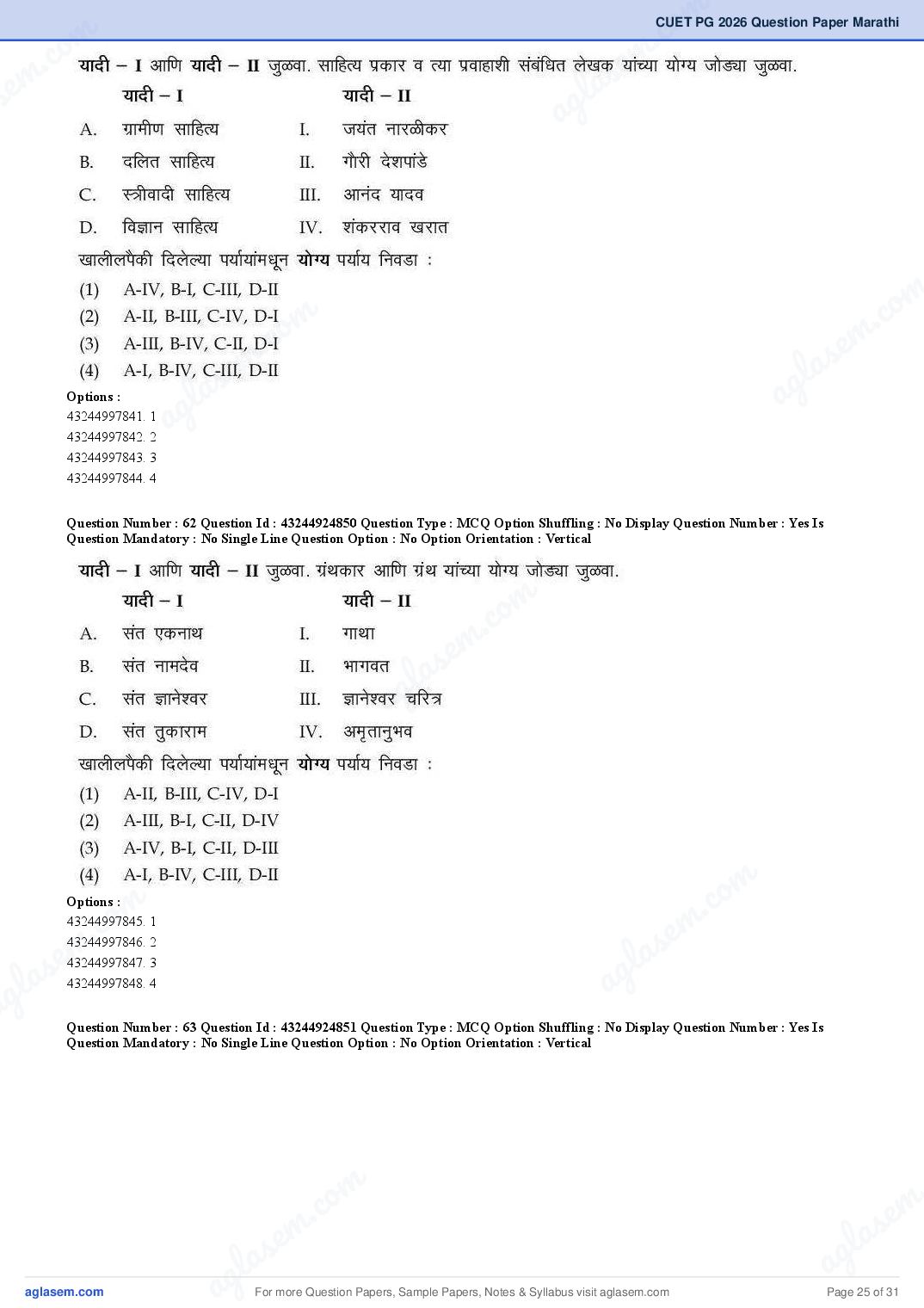 CUET PG 2026 Question Paper Marathi

यादी – I आणि यादी – II जुळवा. साहित्य प्रकार व त्या प्रवाहाशी संबंधित लेखक यांच्या योग्य जोड्या जुळवा.

| | यादी – I | | यादी – II |
|---|---|---|---|
| A. | ग्रामीण साहित्य | I. | जयंत नारळीकर |
| B. | दलित साहित्य | II. | गौरी देशपांडे |
| C. | स्त्रीवादी साहित्य | III. | आनंद यादव |
| D. | विज्ञान साहित्य | IV. | शंकरराव खरात |

खालीलपैकी दिलेल्या पर्यायांमधून योग्य पर्याय निवडा :

(1) A-IV, B-I, C-III, D-II
(2) A-II, B-III, C-IV, D-I
(3) A-III, B-IV, C-II, D-I
(4) A-I, B-IV, C-III, D-II

Options :
43244997841. 1
43244997842. 2
43244997843. 3
43244997844. 4

Question Number : 62 Question Id : 43244924850 Question Type : MCQ Option Shuffling : No Display Question Number : Yes Is Question Mandatory : No Single Line Question Option : No Option Orientation : Vertical

यादी – I आणि यादी – II जुळवा. ग्रंथकार आणि ग्रंथ यांच्या योग्य जोड्या जुळवा.

| | यादी – I | | यादी – II |
|---|---|---|---|
| A. | संत एकनाथ | I. | गाथा |
| B. | संत नामदेव | II. | भागवत |
| C. | संत ज्ञानेश्वर | III. | ज्ञानेश्वर चरित्र |
| D. | संत तुकाराम | IV. | अमृतानुभव |

खालीलपैकी दिलेल्या पर्यायांमधून योग्य पर्याय निवडा :

(1) A-II, B-III, C-IV, D-I
(2) A-III, B-I, C-II, D-IV
(3) A-IV, B-I, C-II, D-III
(4) A-I, B-IV, C-III, D-II

Options :
43244997845. 1
43244997846. 2
43244997847. 3
43244997848. 4

Question Number : 63 Question Id : 43244924851 Question Type : MCQ Option Shuffling : No Display Question Number : Yes Is Question Mandatory : No Single Line Question Option : No Option Orientation : Vertical

aglasem.com For more Question Papers, Sample Papers, Notes & Syllabus visit aglasem.com Page 25 of 31